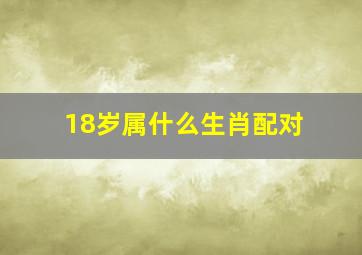 18岁属什么生肖配对